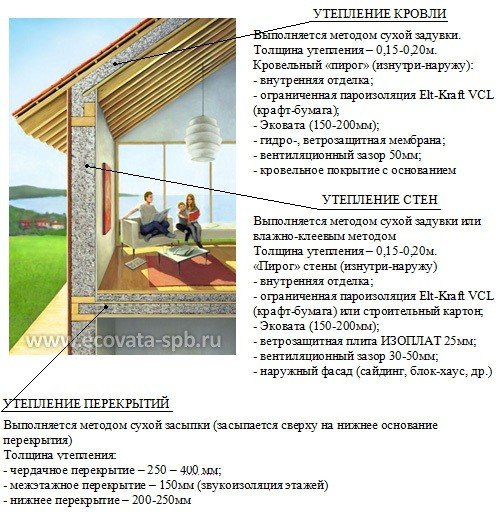 УТЕПЛЕНИЕ КРОВЛИ

Выполняется методом сухой задувки.
Толщина утепления – 0,15-0,20м.
Кровельный «пирог» (изнутри-наружу):
- внутренняя отделка;
- ограниченная пароизоляция Elt-Kraft VCL (крафт-бумага);
- Эковата (150-200мм);
- гидро-, ветрозащитная мембрана;
- вентиляционный зазор 50мм;
- кровельное покрытие с основанием

УТЕПЛЕНИЕ СТЕН

Выполняется методом сухой задувки или влажно-клеевым методом
Толщина утепления – 0,15-0,20м.
«Пирог» стены (изнутри-наружу)
- внутренняя отделка;
- ограниченная пароизоляция Elt-Kraft VCL (крафт-бумага) или строительный картон;
- Эковата (150-200мм);
- ветрозащитная плита ИЗОПЛАТ 25мм;
- вентиляционный зазор 30-50мм;
- наружный фасад (сайдинг, блок-хаус, др.)

www.ecovata-spb.ru

УТЕПЛЕНИЕ ПЕРЕКРЫТИЙ

Выполняется методом сухой засыпки (засыпается сверху на нижнее основание перекрытия)
Толщина утепления:
- чердачное перекрытие – 250 – 400 мм;
- межэтажное перекрытие – 150мм (звукоизоляция этажей)
- нижнее перекрытие – 200-250мм